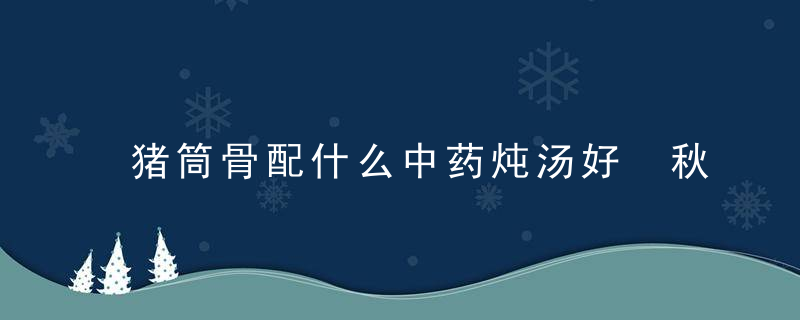 猪筒骨配什么中药炖汤好　秋